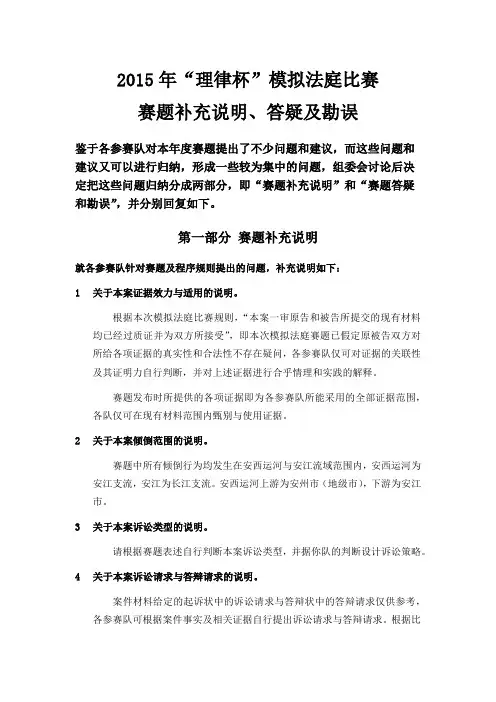 2015 年“理律杯”模拟法庭比赛
赛题补充说明、答疑及勘误

鉴于各参赛队对本年度赛题提出了不少问题和建议，而这些问题和建议又可以进行归纳，形成一些较为集中的问题，组委会讨论后决定把这些问题归纳分成两部分，即“赛题补充说明”和“赛题答疑和勘误”，并分别回复如下。

第一部分 赛题补充说明

就各参赛队针对赛题及程序规则提出的问题，补充说明如下：

1 关于本案证据效力与适用的说明。

根据本次模拟法庭比赛规则，“本案一审原告和被告所提交的现有材料均已经过质证并为双方所接受”，即本次模拟法庭赛题已假定原被告双方对所给各项证据的真实性和合法性不存在疑问，各参赛队仅可对证据的关联性及其证明力自行判断，并对上述证据进行合乎情理和实践的解释。

赛题发布时所提供的各项证据即为各参赛队所能采用的全部证据范围，各队仅可在现有材料范围内甄别与使用证据。

2 关于本案倾倒范围的说明。

赛题中所有倾倒行为均发生在安西运河与安江流域范围内，安西运河为安江支流，安江为长江支流。安西运河上游为安州市（地级市），下游为安江市。

3 关于本案诉讼类型的说明。

请根据赛题表述自行判断本案诉讼类型，并据你队的判断设计诉讼策略。

4 关于本案诉讼请求与答辩请求的说明。

案件材料给定的起诉状中的诉讼请求与答辩状中的答辩请求仅供参考，各参赛队可根据案件事实及相关证据自行提出诉讼请求与答辩请求。根据比